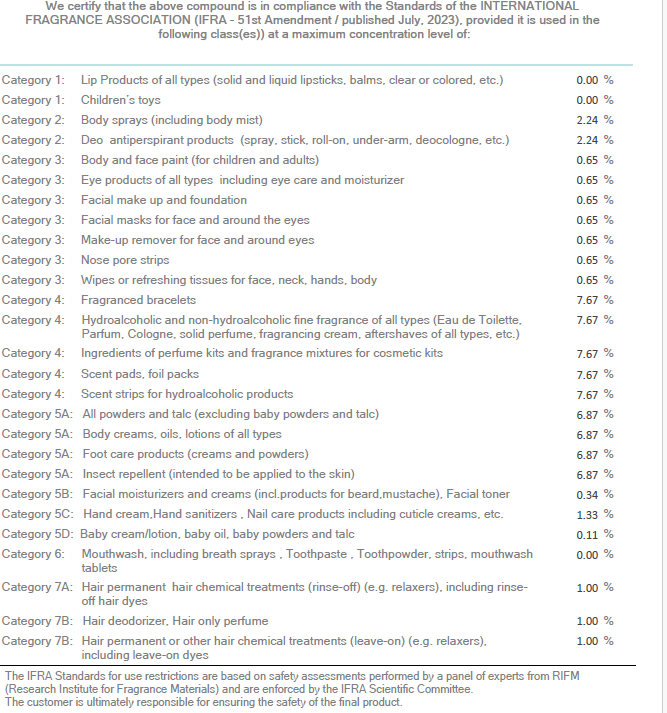 We certify that the above compound is in compliance with the Standards of the INTERNATIONAL FRAGRANCE ASSOCIATION (IFRA - 51st Amendment / published July, 2023), provided it is used in the following class(es)) at a maximum concentration level of:

| | | |
|---|---|---|
| Category 1: | Lip Products of all types (solid and liquid lipsticks, balms, clear or colored, etc.) | 0.00 % |
| Category 1: | Children's toys | 0.00 % |
| Category 2: | Body sprays (including body mist) | 2.24 % |
| Category 2: | Deo antiperspirant products (spray, stick, roll-on, under-arm, deocologne, etc.) | 2.24 % |
| Category 3: | Body and face paint (for children and adults) | 0.65 % |
| Category 3: | Eye products of all types including eye care and moisturizer | 0.65 % |
| Category 3: | Facial make up and foundation | 0.65 % |
| Category 3: | Facial masks for face and around the eyes | 0.65 % |
| Category 3: | Make-up remover for face and around eyes | 0.65 % |
| Category 3: | Nose pore strips | 0.65 % |
| Category 3: | Wipes or refreshing tissues for face, neck, hands, body | 0.65 % |
| Category 4: | Fragranced bracelets | 7.67 % |
| Category 4: | Hydroalcoholic and non-hydroalcoholic fine fragrance of all types (Eau de Toilette, Parfum, Cologne, solid perfume, fragrancing cream, aftershaves of all types, etc.) | 7.67 % |
| Category 4: | Ingredients of perfume kits and fragrance mixtures for cosmetic kits | 7.67 % |
| Category 4: | Scent pads, foil packs | 7.67 % |
| Category 4: | Scent strips for hydroalcoholic products | 7.67 % |
| Category 5A: | All powders and talc (excluding baby powders and talc) | 6.87 % |
| Category 5A: | Body creams, oils, lotions of all types | 6.87 % |
| Category 5A: | Foot care products (creams and powders) | 6.87 % |
| Category 5A: | Insect repellent (intended to be applied to the skin) | 6.87 % |
| Category 5B: | Facial moisturizers and creams (incl.products for beard,mustache), Facial toner | 0.34 % |
| Category 5C: | Hand cream,Hand sanitizers , Nail care products including cuticle creams, etc. | 1.33 % |
| Category 5D: | Baby cream/lotion, baby oil, baby powders and talc | 0.11 % |
| Category 6: | Mouthwash, including breath sprays , Toothpaste , Toothpowder, strips, mouthwash tablets | 0.00 % |
| Category 7A: | Hair permanent hair chemical treatments (rinse-off) (e.g. relaxers), including rinse-off hair dyes | 1.00 % |
| Category 7B: | Hair deodorizer, Hair only perfume | 1.00 % |
| Category 7B: | Hair permanent or other hair chemical treatments (leave-on) (e.g. relaxers), including leave-on dyes | 1.00 % |

The IFRA Standards for use restrictions are based on safety assessments performed by a panel of experts from RIFM (Research Institute for Fragrance Materials) and are enforced by the IFRA Scientific Committee.
The customer is ultimately responsible for ensuring the safety of the final product.